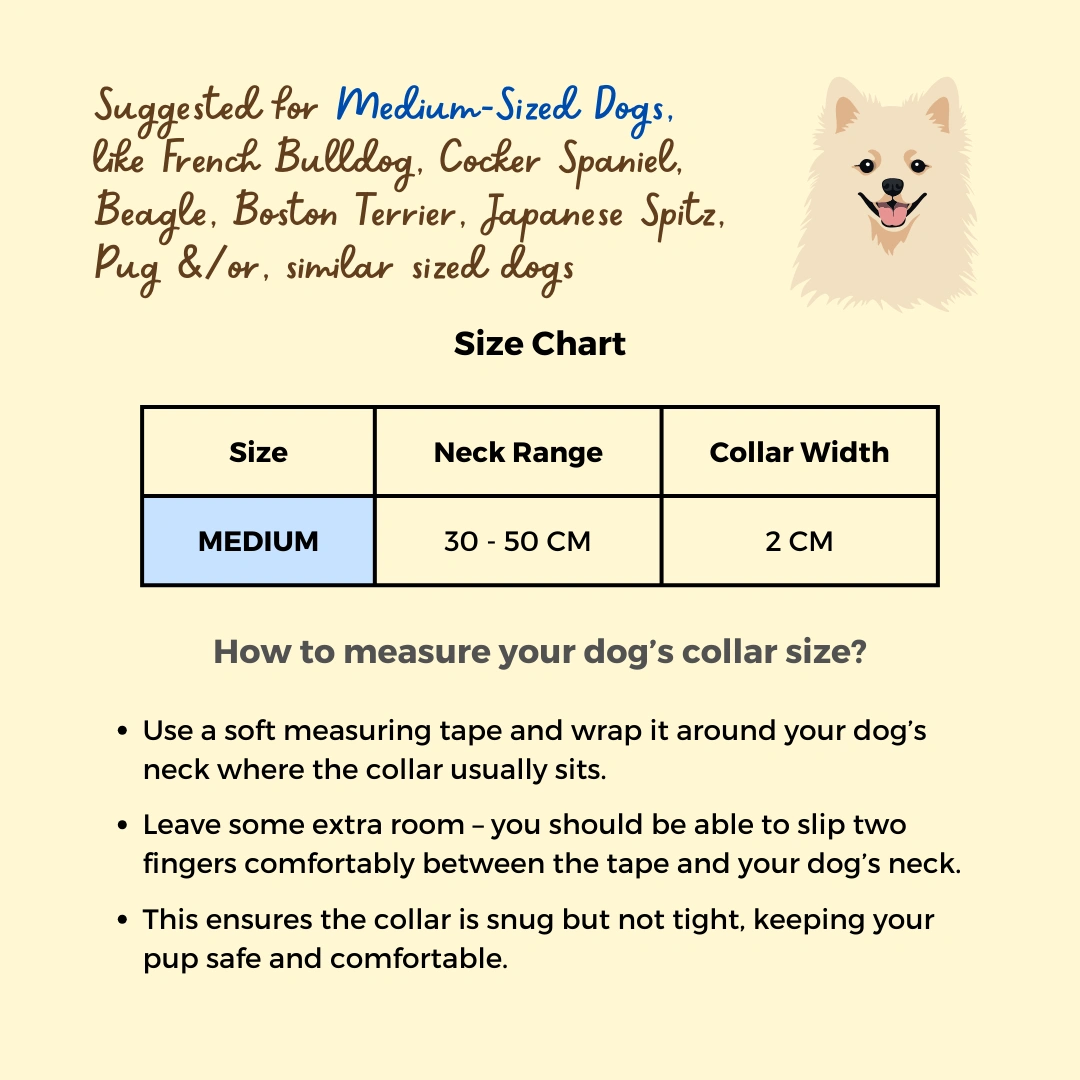 Suggested for Medium-Sized Dogs, like French Bulldog, Cocker Spaniel, Beagle, Boston Terrier, Japanese Spitz, Pug &/or, similar sized dogs

Size Chart

| Size | Neck Range | Collar Width |
|---|---|---|
| MEDIUM | 30 - 50 CM | 2 CM |

How to measure your dog's collar size?

• Use a soft measuring tape and wrap it around your dog's neck where the collar usually sits.

• Leave some extra room – you should be able to slip two fingers comfortably between the tape and your dog's neck.

• This ensures the collar is snug but not tight, keeping your pup safe and comfortable.